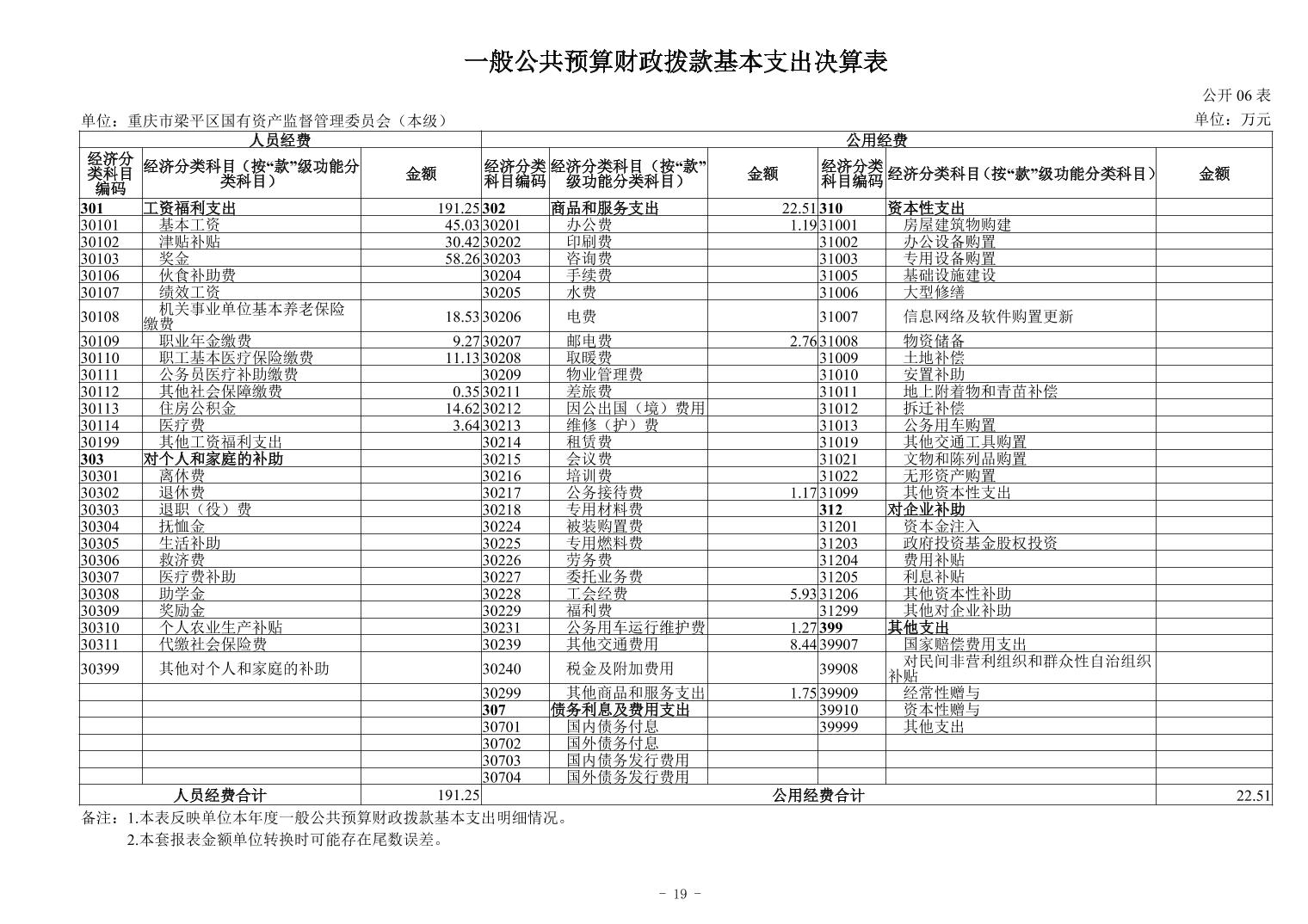 一般公共预算财政拨款基本支出决算表

公开 06 表

单位：重庆市梁平区国有资产监督管理委员会（本级）

单位：万元

| 人员经费 | | | 公用经费 | | | | | |
|---|---|---|---|---|---|---|---|---|
| 经济分类科目编码 | 经济分类科目（按“款”级功能分类科目） | 金额 | 经济分类科目编码 | 经济分类科目（按“款”级功能分类科目） | 金额 | 经济分类科目编码 | 经济分类科目（按“款”级功能分类科目） | 金额 |
| 301 | 工资福利支出 | 191.25 | 302 | 商品和服务支出 | 22.51 | 310 | 资本性支出 | |
| 30101 | 基本工资 | 45.03 | 30201 | 办公费 | 1.19 | 31001 | 房屋建筑物购建 | |
| 30102 | 津贴补贴 | 30.42 | 30202 | 印刷费 | | 31002 | 办公设备购置 | |
| 30103 | 奖金 | 58.26 | 30203 | 咨询费 | | 31003 | 专用设备购置 | |
| 30106 | 伙食补助费 | | 30204 | 手续费 | | 31005 | 基础设施建设 | |
| 30107 | 绩效工资 | | 30205 | 水费 | | 31006 | 大型修缮 | |
| 30108 | 机关事业单位基本养老保险缴费 | 18.53 | 30206 | 电费 | | 31007 | 信息网络及软件购置更新 | |
| 30109 | 职业年金缴费 | 9.27 | 30207 | 邮电费 | 2.76 | 31008 | 物资储备 | |
| 30110 | 职工基本医疗保险缴费 | 11.13 | 30208 | 取暖费 | | 31009 | 土地补偿 | |
| 30111 | 公务员医疗补助缴费 | | 30209 | 物业管理费 | | 31010 | 安置补助 | |
| 30112 | 其他社会保障缴费 | 0.35 | 30211 | 差旅费 | | 31011 | 地上附着物和青苗补偿 | |
| 30113 | 住房公积金 | 14.62 | 30212 | 因公出国（境）费用 | | 31012 | 拆迁补偿 | |
| 30114 | 医疗费 | 3.64 | 30213 | 维修（护）费 | | 31013 | 公务用车购置 | |
| 30199 | 其他工资福利支出 | | 30214 | 租赁费 | | 31019 | 其他交通工具购置 | |
| 303 | 对个人和家庭的补助 | | 30215 | 会议费 | | 31021 | 文物和陈列品购置 | |
| 30301 | 离休费 | | 30216 | 培训费 | | 31022 | 无形资产购置 | |
| 30302 | 退休费 | | 30217 | 公务接待费 | 1.17 | 31099 | 其他资本性支出 | |
| 30303 | 退职（役）费 | | 30218 | 专用材料费 | | 312 | 对企业补助 | |
| 30304 | 抚恤金 | | 30224 | 被装购置费 | | 31201 | 资本金注入 | |
| 30305 | 生活补助 | | 30225 | 专用燃料费 | | 31203 | 政府投资基金股权投资 | |
| 30306 | 救济费 | | 30226 | 劳务费 | | 31204 | 费用补贴 | |
| 30307 | 医疗费补助 | | 30227 | 委托业务费 | | 31205 | 利息补贴 | |
| 30308 | 助学金 | | 30228 | 工会经费 | 5.93 | 31206 | 其他资本性补助 | |
| 30309 | 奖励金 | | 30229 | 福利费 | | 31299 | 其他对企业补助 | |
| 30310 | 个人农业生产补贴 | | 30231 | 公务用车运行维护费 | 1.27 | 399 | 其他支出 | |
| 30311 | 代缴社会保险费 | | 30239 | 其他交通费用 | 8.44 | 39907 | 国家赔偿费用支出 | |
| 30399 | 其他对个人和家庭的补助 | | 30240 | 税金及附加费用 | | 39908 | 对民间非营利组织和群众性自治组织补贴 | |
| | | | 30299 | 其他商品和服务支出 | 1.75 | 39909 | 经常性赠与 | |
| | | | 307 | 债务利息及费用支出 | | 39910 | 资本性赠与 | |
| | | | 30701 | 国内债务付息 | | 39999 | 其他支出 | |
| | | | 30702 | 国外债务付息 | | | | |
| | | | 30703 | 国内债务发行费用 | | | | |
| | | | 30704 | 国外债务发行费用 | | | | |
| 人员经费合计 | | 191.25 | 公用经费合计 | | | | | 22.51 |

备注：1.本表反映单位本年度一般公共预算财政拨款基本支出明细情况。
2.本套报表金额单位转换时可能存在尾数误差。

- 19 -